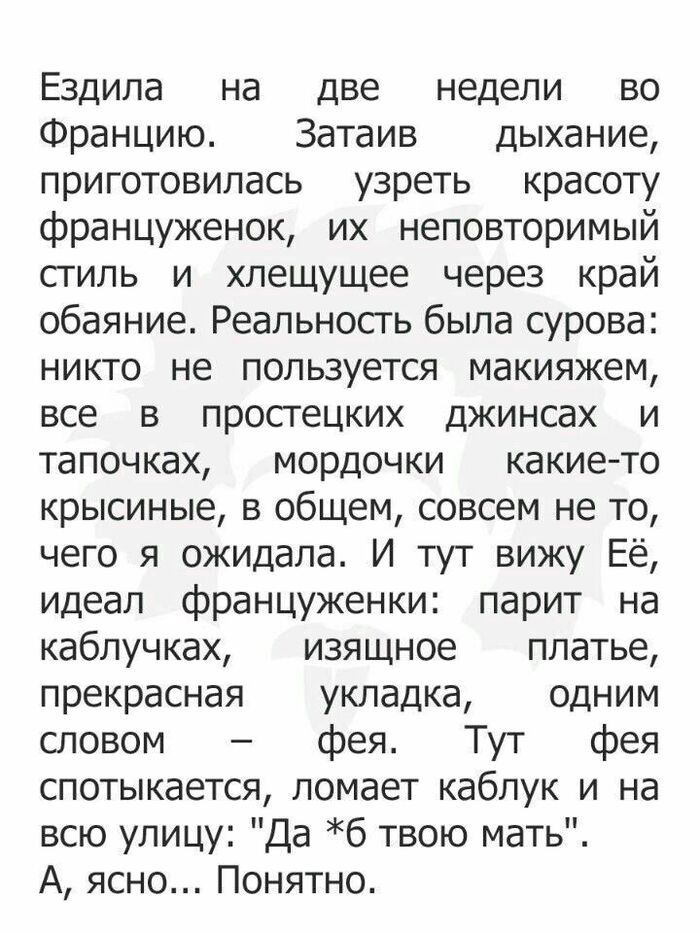 Ездила на две недели во Францию. Затаив дыхание, приготовилась узреть красоту француженок, их неповторимый стиль и хлещущее через край обаяние. Реальность была сурова: никто не пользуется макияжем, все в простецких джинсах и тапочках, мордочки какие-то крысиные, в общем, совсем не то, чего я ожидала. И тут вижу Её, идеал француженки: парит на каблучках, изящное платье, прекрасная укладка, одним словом – фея. Тут фея спотыкается, ломает каблук и на всю улицу: "Да *б твою мать".
А, ясно... Понятно.